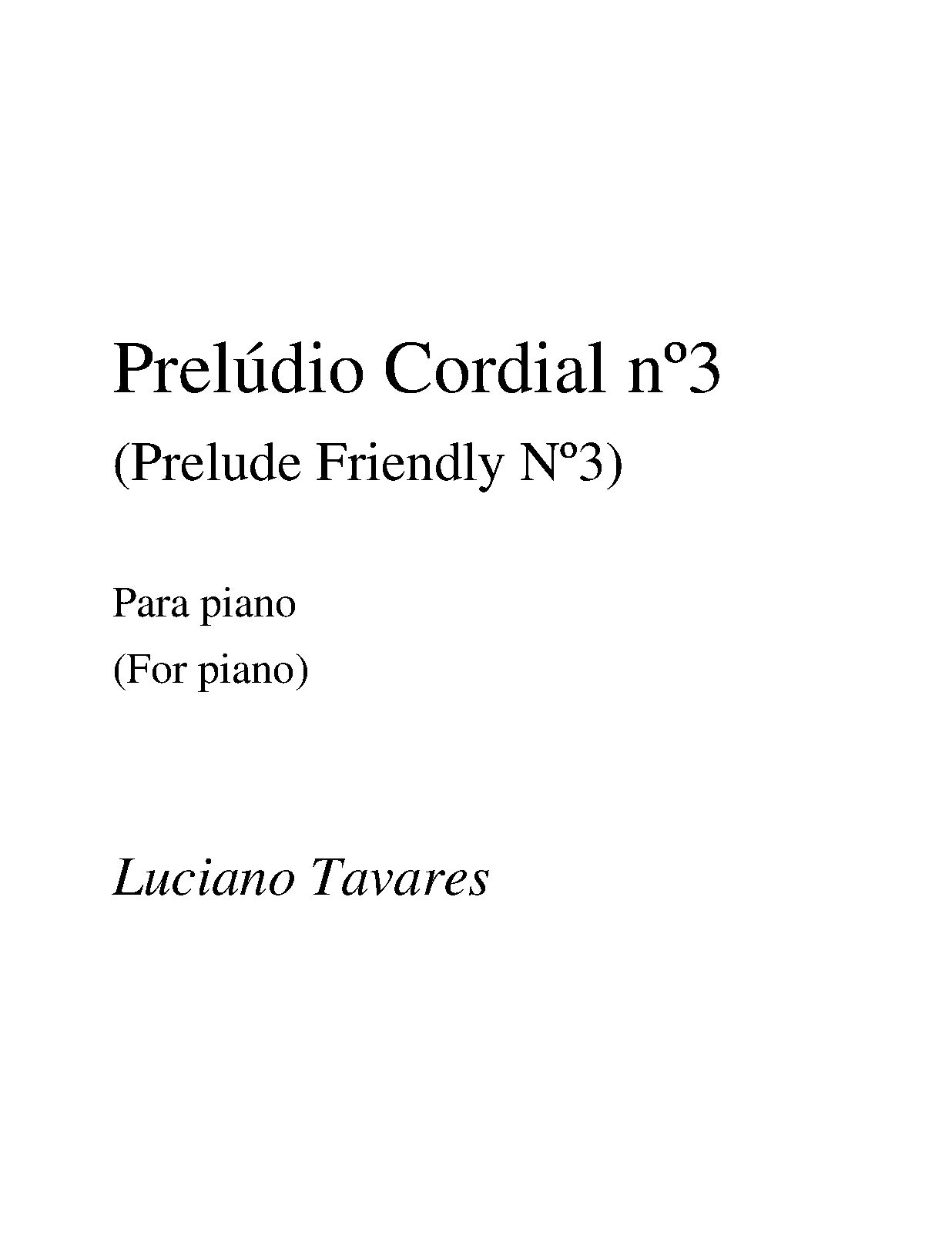 Prelúdio Cordial nº3

(Prelude Friendly Nº3)

Para piano

(For piano)

Luciano Tavares